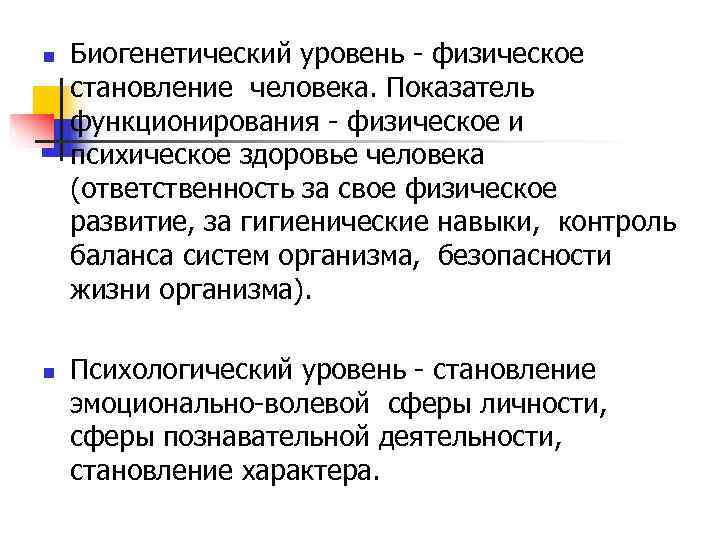 Биогенетический уровень - физическое становление человека. Показатель функционирования - физическое и психическое здоровье человека (ответственность за свое физическое развитие, за гигиенические навыки, контроль баланса систем организма, безопасности жизни организма).

Психологический уровень - становление эмоционально-волевой сферы личности, сферы познавательной деятельности, становление характера.